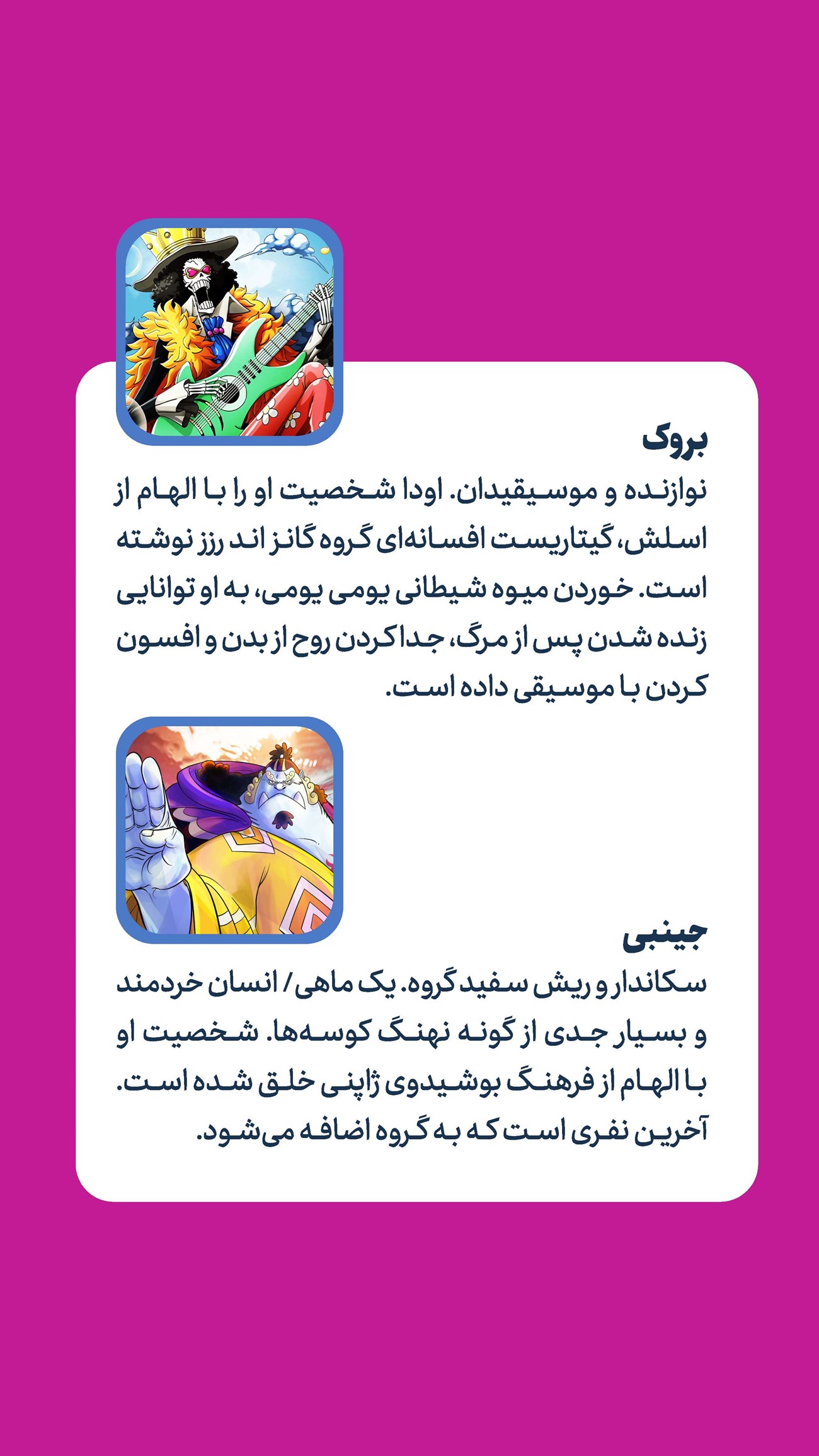 بروک

نوازنده و موسیقیدان. اودا شخصیت او را با الهام از اسلش، گیتاریست افسانه‌ای گروه گانز اند رزز نوشته است. خوردن میوه شیطانی یومی یومی، به او توانایی زنده شدن پس از مرگ، جدا کردن روح از بدن و افسون کردن با موسیقی داده است.

جینبی

سکاندار و ریش سفید گروه. یک ماهی / انسان خردمند و بسیار جدی از گونه نهنگ کوسه‌ها. شخصیت او با الهام از فرهنگ بوشیدوی ژاپنی خلق شده است. آخرین نفری است که به گروه اضافه می‌شود.